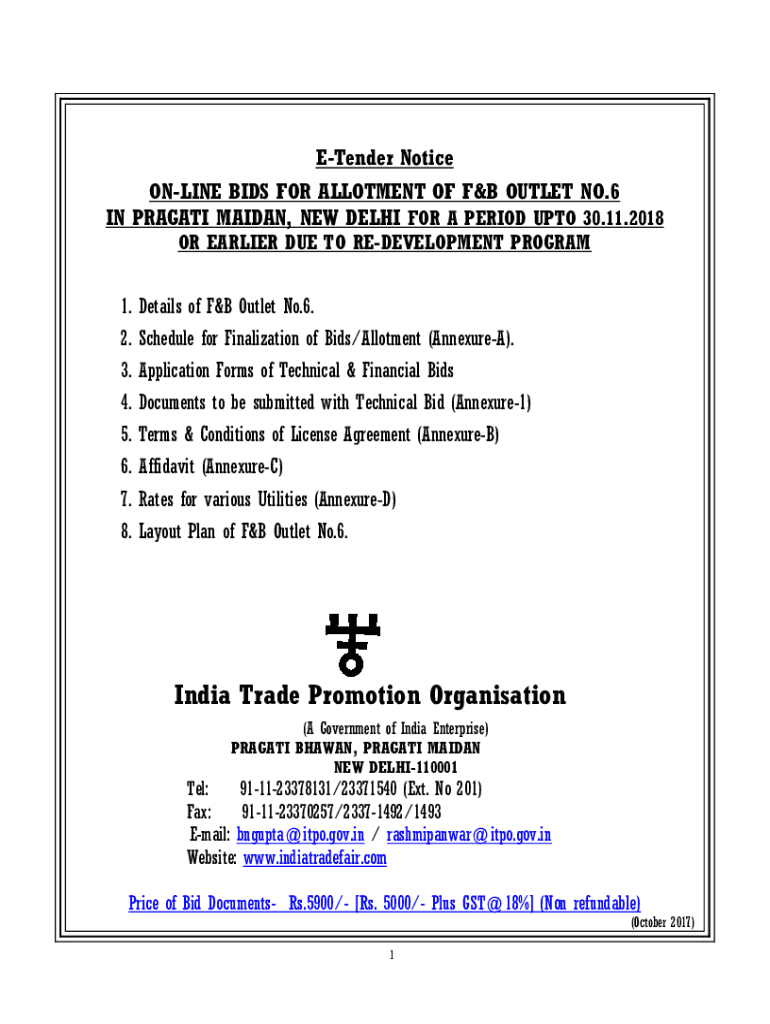 E-Tender Notice

ON-LINE BIDS FOR ALLOTMENT OF F&B OUTLET NO.6 IN PRAGATI MAIDAN, NEW DELHI FOR A PERIOD UPTO 30.11.2018 OR EARLIER DUE TO RE-DEVELOPMENT PROGRAM

1. Details of F&B Outlet No.6.
2. Schedule for Finalization of Bids/Allotment (Annexure-A).
3. Application Forms of Technical & Financial Bids
4. Documents to be submitted with Technical Bid (Annexure-1)
5. Terms & Conditions of License Agreement (Annexure-B)
6. Affidavit (Annexure-C)
7. Rates for various Utilities (Annexure-D)
8. Layout Plan of F&B Outlet No.6.

India Trade Promotion Organisation

(A Government of India Enterprise)
PRAGATI BHAWAN, PRAGATI MAIDAN
NEW DELHI-110001
Tel: 91-11-23378131/23371540 (Ext. No 201)
Fax: 91-11-23370257/2337-1492/1493
E-mail: bngupta@itpo.gov.in / rashmipanwar@itpo.gov.in
Website: www.indiatradefair.com

Price of Bid Documents- Rs.5900/- [Rs. 5000/- Plus GST@18%] (Non refundable)
(October 2017)

1